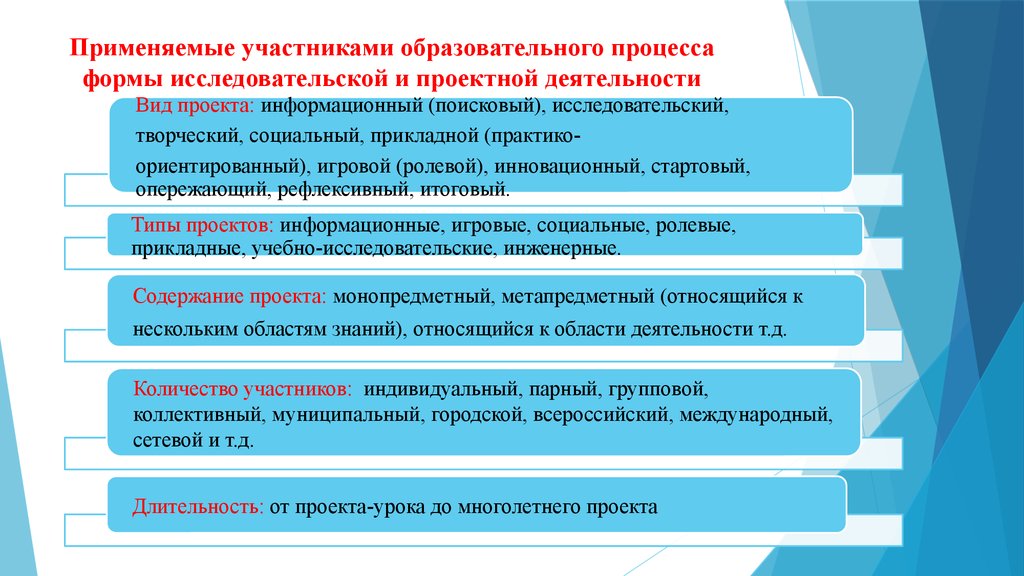 Применяемые участниками образовательного процесса формы исследовательской и проектной деятельности

Вид проекта: информационный (поисковый), исследовательский, творческий, социальный, прикладной (практико-ориентированный), игровой (ролевой), инновационный, стартовый, опережающий, рефлексивный, итоговый.

Типы проектов: информационные, игровые, социальные, ролевые, прикладные, учебно-исследовательские, инженерные.

Содержание проекта: монопредметный, метапредметный (относящийся к нескольким областям знаний), относящийся к области деятельности т.д.

Количество участников: индивидуальный, парный, групповой, коллективный, муниципальный, городской, всероссийский, международный, сетевой и т.д.

Длительность: от проекта-урока до многолетнего проекта